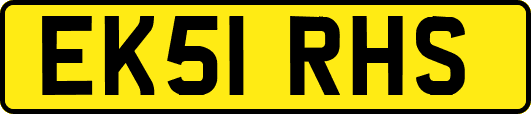 EK51 RHS